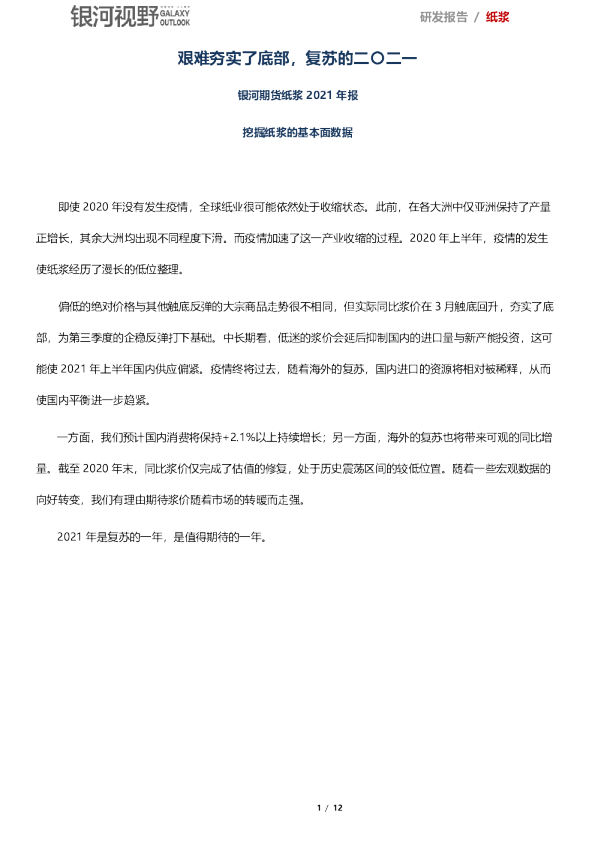 银河视野 GALAXY OUTLOOK

研发报告 / 纸浆

艰难夯实了底部，复苏的二〇二一

银河期货纸浆2021年报

挖掘纸浆的基本面数据

即使2020年没有发生疫情，全球纸业很可能依然处于收缩状态。此前，在各大洲中仅亚洲保持了产量正增长，其余大洲均出现不同程度下滑。而疫情加速了这一产业收缩的过程。2020年上半年，疫情的发生使纸浆经历了漫长的低位整理。

偏低的绝对价格与其他触底反弹的大宗商品走势很不相同，但实际同比浆价在3月触底回升，夯实了底部，为第三季度的企稳反弹打下基础。中长期看，低迷的浆价会延后抑制国内的进口量与新产能投资，这可能使2021年上半年国内供应偏紧。疫情终将过去，随着海外的复苏，国内进口的资源将相对被稀释，从而使国内平衡进一步趋紧。

一方面，我们预计国内消费将保持+2.1%以上持续增长；另一方面，海外的复苏也将带来可观的同比增量。截至2020年末，同比浆价仅完成了估值的修复，处于历史震荡区间的较低位置。随着一些宏观数据的向好转变，我们有理由期待浆价随着市场的转暖而走强。

2021年是复苏的一年，是值得期待的一年。

1 / 12